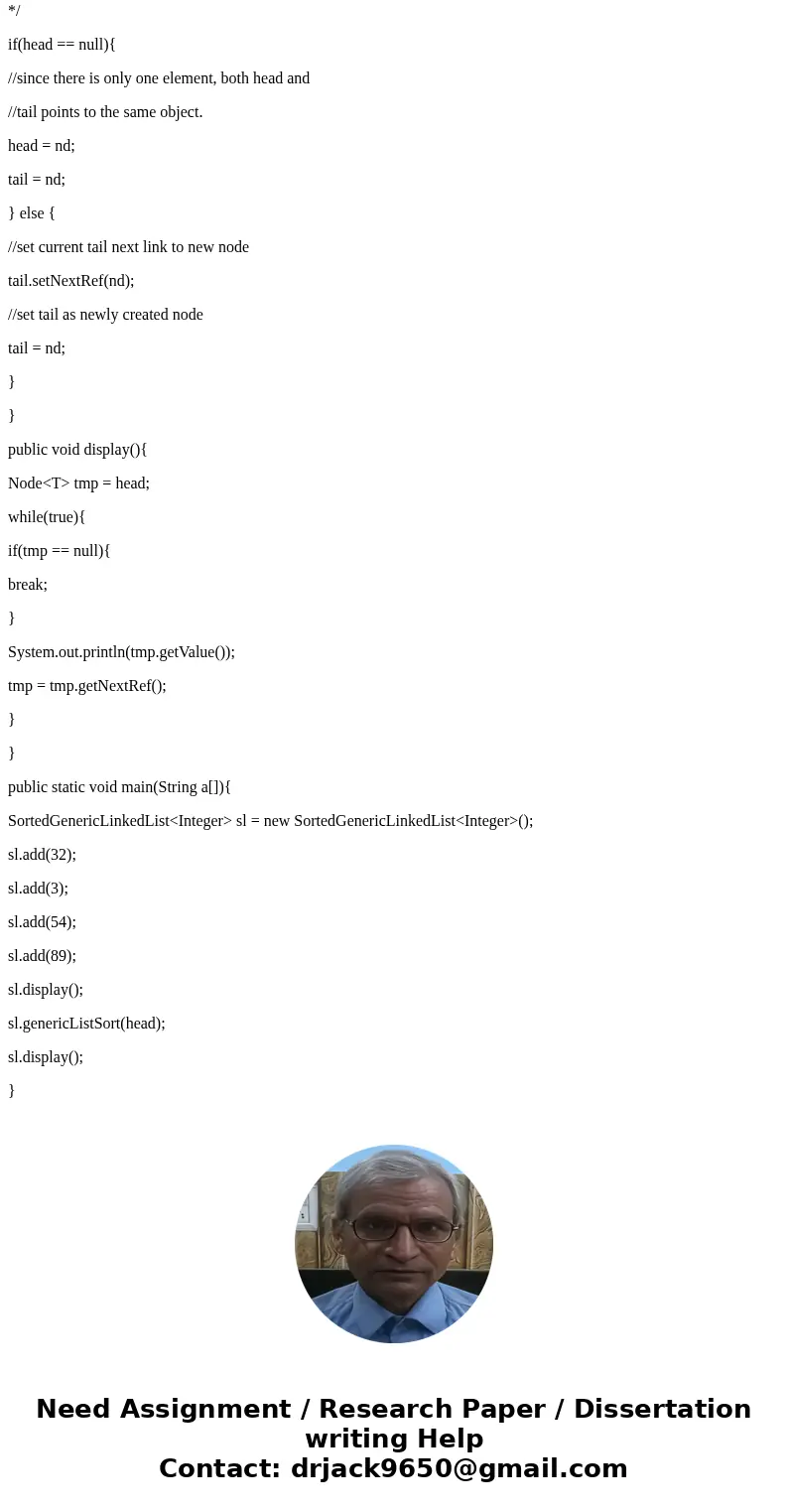 */

if(head == null){

//since there is only one element, both head and

//tail points to the same object.

head = nd;

tail = nd;

} else {

//set current tail next link to new node

tail.setNextRef(nd);

//set tail as newly created node

tail = nd;

}

}

public void display(){

Node<T> tmp = head;

while(true){

if(tmp == null){

break;

}

System.out.println(tmp.getValue());

tmp = tmp.getNextRef();

}

}

public static void main(String a[]){

SortedGenericLinkedList<Integer> sl = new SortedGenericLinkedList<Integer>();

sl.add(32);

sl.add(3);

sl.add(54);

sl.add(89);

sl.display();

sl.genericListSort(head);

sl.display();

}

Need Assignment / Research Paper / Dissertation writing Help
Contact: drjack9650@gmail.com